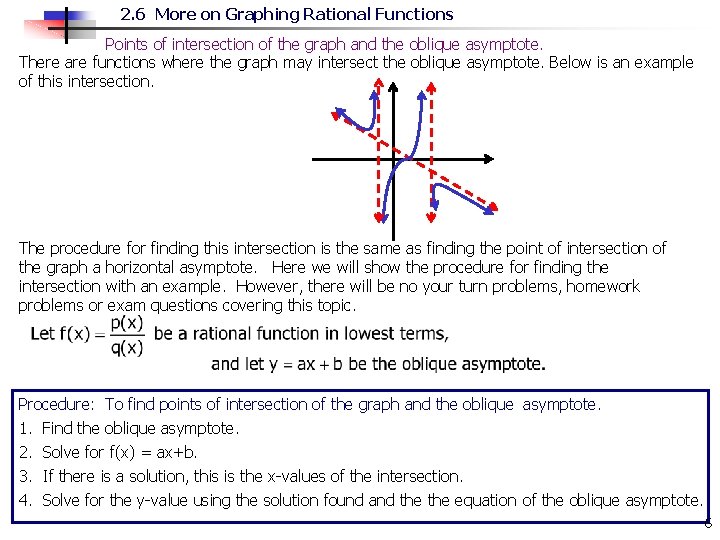 2.6 More on Graphing Rational Functions

Points of intersection of the graph and the oblique asymptote.

There are functions where the graph may intersect the oblique asymptote. Below is an example of this intersection.

The procedure for finding this intersection is the same as finding the point of intersection of the graph a horizontal asymptote. Here we will show the procedure for finding the intersection with an example. However, there will be no your turn problems, homework problems or exam questions covering this topic.

Let $f(x) = \frac{p(x)}{q(x)}$ be a rational function in lowest terms,

and let $y = ax + b$ be the oblique asymptote.

Procedure: To find points of intersection of the graph and the oblique asymptote.
1. Find the oblique asymptote.
2. Solve for f(x) = ax+b.
3. If there is a solution, this is the x-values of the intersection.
4. Solve for the y-value using the solution found and the the equation of the oblique asymptote.

6